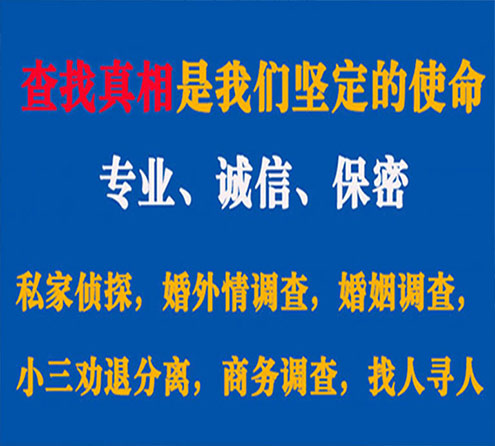 查找真相是我们坚定的使命

专业、诚信、保密

私家侦探，婚外情调查，婚姻调查，

小三劝退分离，商务调查，找人寻人